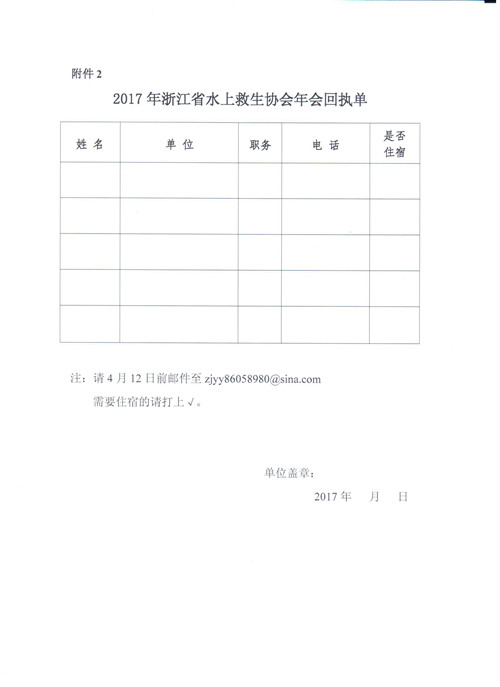 附件 2

2017 年浙江省水上救生协会年会回执单

| 姓 名 | 单 位 | 职务 | 电 话 | 是否住宿 |
|---|---|---|---|---|
| | | | | |
| | | | | |
| | | | | |
| | | | | |
| | | | | |

注：请 4 月 12 日前邮件至 zjyy86058980@sina.com

需要住宿的请打上 √。

单位盖章：

2017 年　月　日